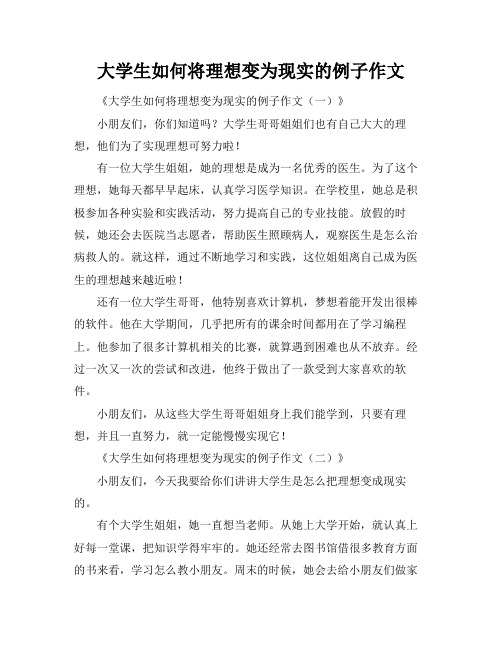 大学生如何将理想变为现实的例子作文

《大学生如何将理想变为现实的例子作文（一）》

小朋友们，你们知道吗？大学生哥哥姐姐们也有自己大大的理想，他们为了实现理想可努力啦！

有一位大学生姐姐，她的理想是成为一名优秀的医生。为了这个理想，她每天都早早起床，认真学习医学知识。在学校里，她总是积极参加各种实验和实践活动，努力提高自己的专业技能。放假的时候，她还会去医院当志愿者，帮助医生照顾病人，观察医生是怎么治病救人的。就这样，通过不断地学习和实践，这位姐姐离自己成为医生的理想越来越近啦！

还有一位大学生哥哥，他特别喜欢计算机，梦想着能开发出很棒的软件。他在大学期间，几乎把所有的课余时间都用在了学习编程上。他参加了很多计算机相关的比赛，就算遇到困难也从不放弃。经过一次又一次的尝试和改进，他终于做出了一款受到大家喜欢的软件。

小朋友们，从这些大学生哥哥姐姐身上我们能学到，只要有理想，并且一直努力，就一定能慢慢实现它！

《大学生如何将理想变为现实的例子作文（二）》

小朋友们，今天我要给你们讲讲大学生是怎么把理想变成现实的。

有个大学生姐姐，她一直想当老师。从她上大学开始，就认真上好每一堂课，把知识学得牢牢的。她还经常去图书馆借很多教育方面的书来看，学习怎么教小朋友。周末的时候，她会去给小朋友们做家